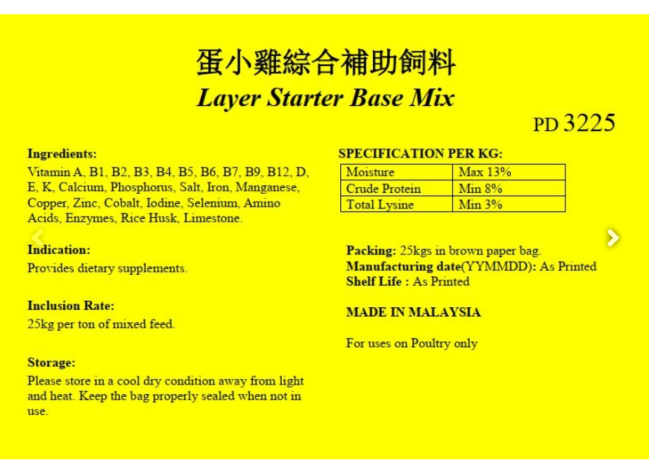 蛋小雞綜合補助飼料
Layer Starter Base Mix

PD 3225

Ingredients:
Vitamin A, B1, B2, B3, B4, B5, B6, B7, B9, B12, D, E, K, Calcium, Phosphorus, Salt, Iron, Manganese, Copper, Zinc, Cobalt, Iodine, Selenium, Amino Acids, Enzymes, Rice Husk, Limestone.

Indication:
Provides dietary supplements.

Inclusion Rate:
25kg per ton of mixed feed.

Storage:
Please store in a cool dry condition away from light and heat. Keep the bag properly sealed when not in use.

SPECIFICATION PER KG:

| Moisture | Max 13% |
|---|---|
| Crude Protein | Min 8% |
| Total Lysine | Min 3% |

Packing: 25kgs in brown paper bag.
Manufacturing date(YYMMDD): As Printed
Shelf Life : As Printed

MADE IN MALAYSIA

For uses on Poultry only